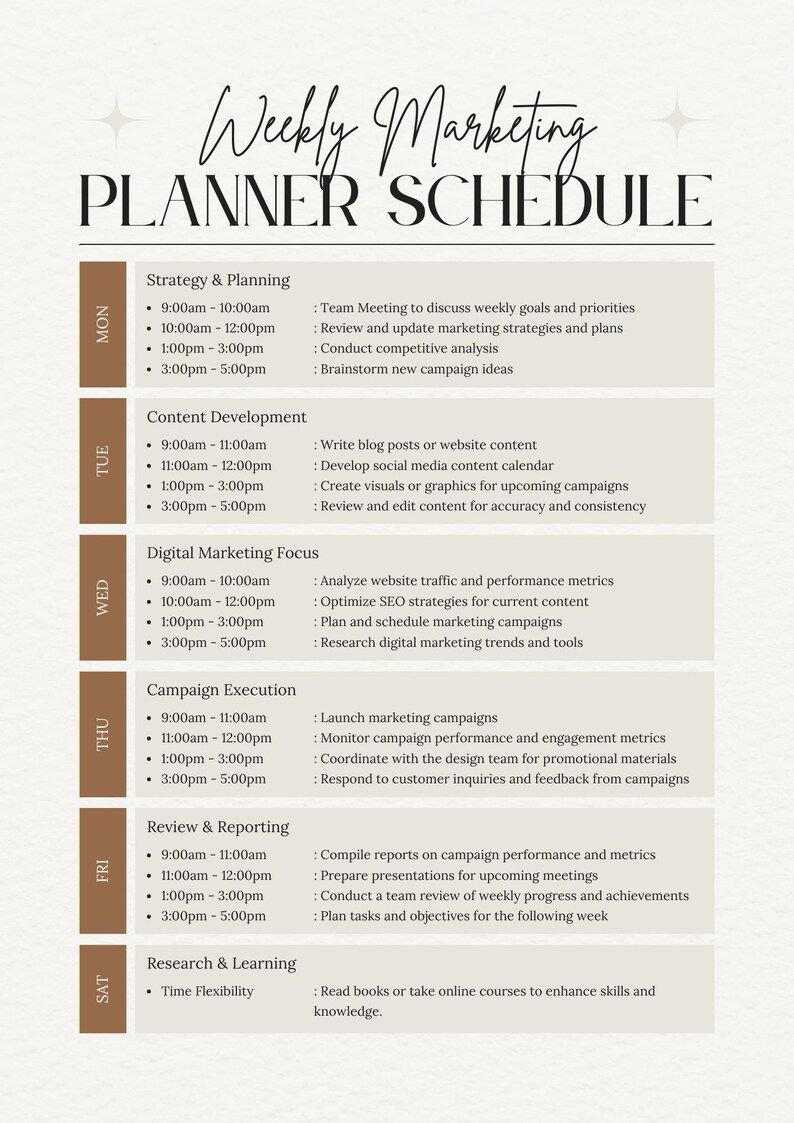 Weekly Marketing
PLANNER SCHEDULE

MON

Strategy & Planning
- 9:00am - 10:00am : Team Meeting to discuss weekly goals and priorities
- 10:00am - 12:00pm : Review and update marketing strategies and plans
- 1:00pm - 3:00pm : Conduct competitive analysis
- 3:00pm - 5:00pm : Brainstorm new campaign ideas

TUE

Content Development
- 9:00am - 11:00am : Write blog posts or website content
- 11:00am - 12:00pm : Develop social media content calendar
- 1:00pm - 3:00pm : Create visuals or graphics for upcoming campaigns
- 3:00pm - 5:00pm : Review and edit content for accuracy and consistency

WED

Digital Marketing Focus
- 9:00am - 10:00am : Analyze website traffic and performance metrics
- 10:00am - 12:00pm : Optimize SEO strategies for current content
- 1:00pm - 3:00pm : Plan and schedule marketing campaigns
- 3:00pm - 5:00pm : Research digital marketing trends and tools

THU

Campaign Execution
- 9:00am - 11:00am : Launch marketing campaigns
- 11:00am - 12:00pm : Monitor campaign performance and engagement metrics
- 1:00pm - 3:00pm : Coordinate with the design team for promotional materials
- 3:00pm - 5:00pm : Respond to customer inquiries and feedback from campaigns

FRI

Review & Reporting
- 9:00am - 11:00am : Compile reports on campaign performance and metrics
- 11:00am - 12:00pm : Prepare presentations for upcoming meetings
- 1:00pm - 3:00pm : Conduct a team review of weekly progress and achievements
- 3:00pm - 5:00pm : Plan tasks and objectives for the following week

SAT

Research & Learning
- Time Flexibility : Read books or take online courses to enhance skills and knowledge.